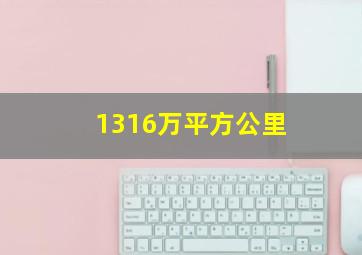 1316万平方公里